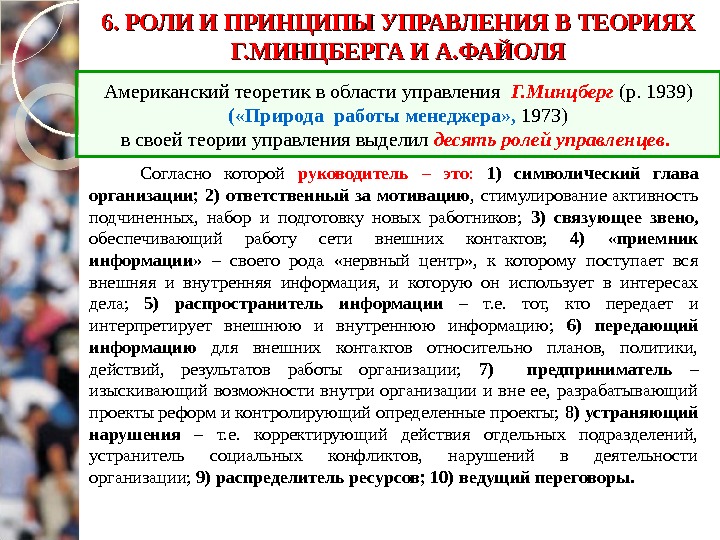 6. РОЛИ И ПРИНЦИПЫ УПРАВЛЕНИЯ В ТЕОРИЯХ Г.МИНЦБЕРГА И А.ФАЙОЛЯ

Американский теоретик в области управления Г.Минцберг (р. 1939) («Природа работы менеджера», 1973) в своей теории управления выделил десять ролей управленцев.

Согласно которой руководитель – это: 1) символический глава организации; 2) ответственный за мотивацию, стимулирование активность подчиненных, набор и подготовку новых работников; 3) связующее звено, обеспечивающий работу сети внешних контактов; 4) «приемник информации» – своего рода «нервный центр», к которому поступает вся внешняя и внутренняя информация, и которую он использует в интересах дела; 5) распространитель информации – т.е. тот, кто передает и интерпретирует внешнюю и внутреннюю информацию; 6) передающий информацию для внешних контактов относительно планов, политики, действий, результатов работы организации; 7) предприниматель – изыскивающий возможности внутри организации и вне ее, разрабатывающий проекты реформ и контролирующий определенные проекты; 8) устраняющий нарушения – т.е. корректирующий действия отдельных подразделений, устранитель социальных конфликтов, нарушений в деятельности организации; 9) распределитель ресурсов; 10) ведущий переговоры.